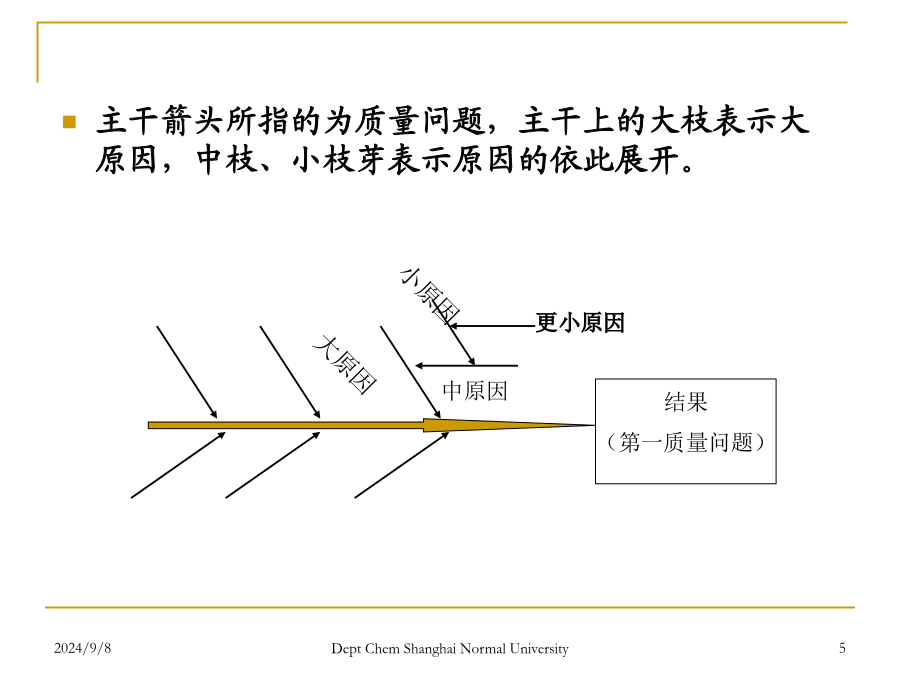 主干箭头所指的为质量问题，主干上的大枝表示大原因，中枝、小枝芽表示原因的依此展开。

小原因

更小原因

大原因

中原因

结果
（第一质量问题）

2024/9/8

Dept Chem Shanghai Normal University

5